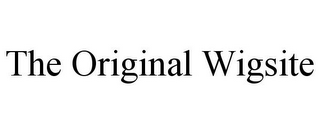 The Original Wigsite